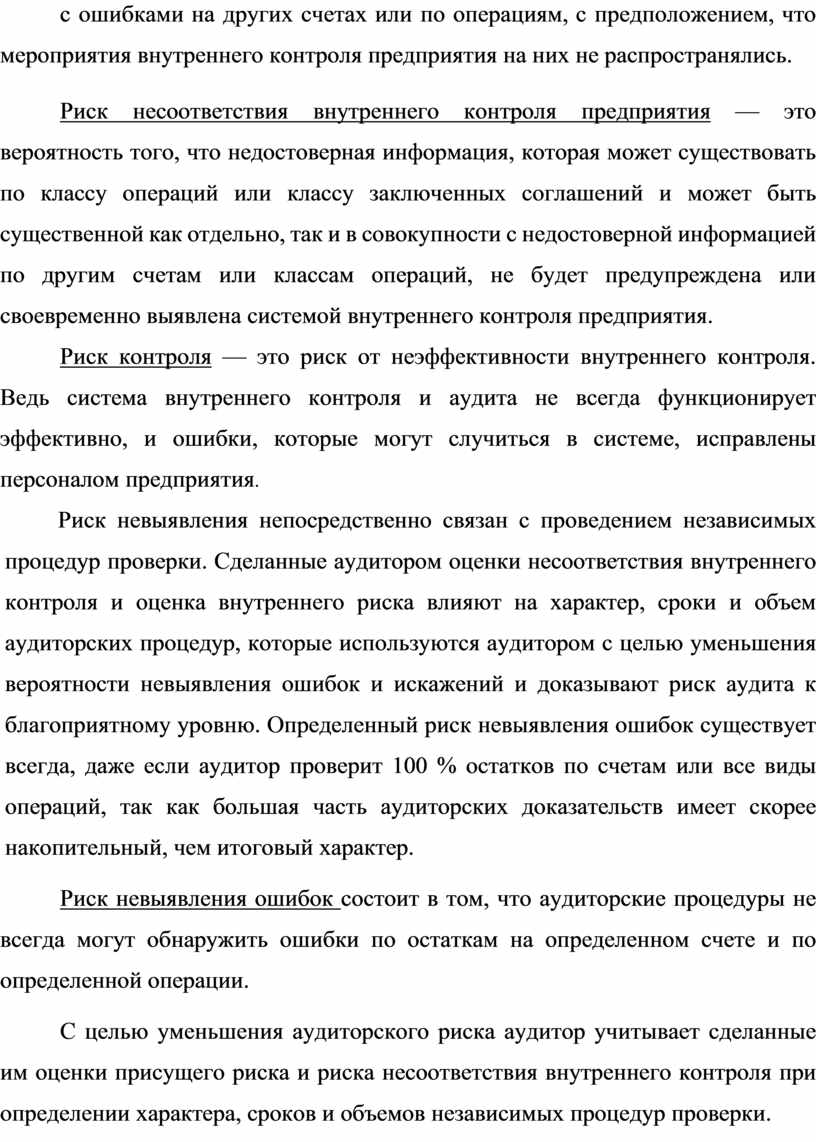 с ошибками на других счетах или по операциям, с предположением, что мероприятия внутреннего контроля предприятия на них не распространялись.

Риск несоответствия внутреннего контроля предприятия — это вероятность того, что недостоверная информация, которая может существовать по классу операций или классу заключенных соглашений и может быть существенной как отдельно, так и в совокупности с недостоверной информацией по другим счетам или классам операций, не будет предупреждена или своевременно выявлена системой внутреннего контроля предприятия.

Риск контроля — это риск от неэффективности внутреннего контроля. Ведь система внутреннего контроля и аудита не всегда функционирует эффективно, и ошибки, которые могут случиться в системе, исправлены персоналом предприятия.

Риск невыявления непосредственно связан с проведением независимых процедур проверки. Сделанные аудитором оценки несоответствия внутреннего контроля и оценка внутреннего риска влияют на характер, сроки и объем аудиторских процедур, которые используются аудитором с целью уменьшения вероятности невыявления ошибок и искажений и доказывают риск аудита к благоприятному уровню. Определенный риск невыявления ошибок существует всегда, даже если аудитор проверит 100 % остатков по счетам или все виды операций, так как большая часть аудиторских доказательств имеет скорее накопительный, чем итоговый характер.

Риск невыявления ошибок состоит в том, что аудиторские процедуры не всегда могут обнаружить ошибки по остаткам на определенном счете и по определенной операции.

С целью уменьшения аудиторского риска аудитор учитывает сделанные им оценки присущего риска и риска несоответствия внутреннего контроля при определении характера, сроков и объемов независимых процедур проверки.